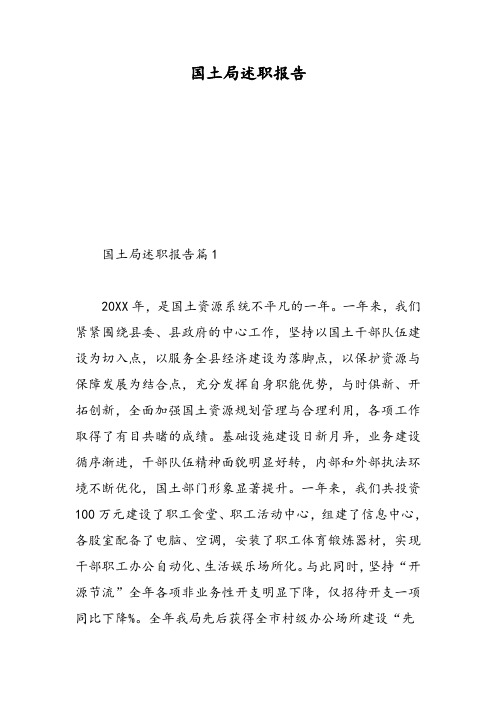 国土局述职报告

国土局述职报告篇1

20XX年，是国土资源系统不平凡的一年。一年来，我们紧紧围绕县委、县政府的中心工作，坚持以国土干部队伍建设为切入点，以服务全县经济建设为落脚点，以保护资源与保障发展为结合点，充分发挥自身职能优势，与时俱新、开拓创新，全面加强国土资源规划管理与合理利用，各项工作取得了有目共睹的成绩。基础设施建设日新月异，业务建设循序渐进，干部队伍精神面貌明显好转，内部和外部执法环境不断优化，国土部门形象显著提升。一年来，我们共投资100万元建设了职工食堂、职工活动中心，组建了信息中心，各股室配备了电脑、空调，安装了职工体育锻炼器材，实现干部职工办公自动化、生活娱乐场所化。与此同时，坚持“开源节流”全年各项非业务性开支明显下降，仅招待开支一项同比下降%。全年我局先后获得全市村级办公场所建设“先